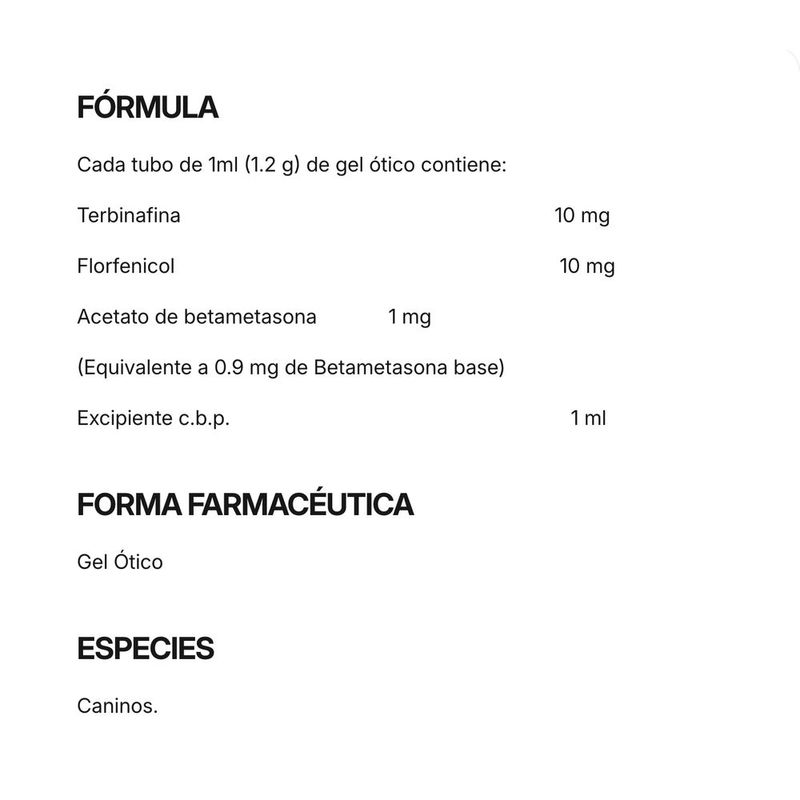 FÓRMULA

Cada tubo de 1ml (1.2 g) de gel ótico contiene:

Terbinafina 10 mg

Florfenicol 10 mg

Acetato de betametasona 1 mg

(Equivalente a 0.9 mg de Betametasona base)

Excipiente c.b.p. 1 ml

FORMA FARMACÉUTICA

Gel Ótico

ESPECIES

Caninos.